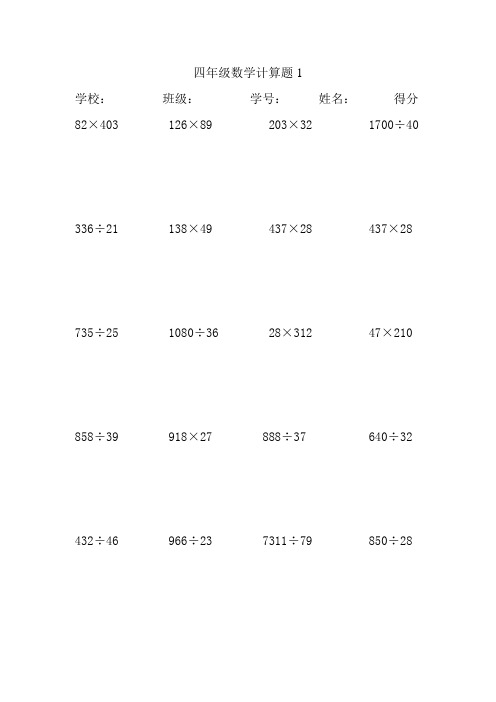 四年级数学计算题 1

学校：　　班级：　　学号：　　姓名：　　得分

$82\times403$　　$126\times89$　　$203\times32$　　$1700\div40$

$336\div21$　　$138\times49$　　$437\times28$　　$437\times28$

$735\div25$　　$1080\div36$　　$28\times312$　　$47\times210$

$858\div39$　　$918\times27$　　$888\div37$　　$640\div32$

$432\div46$　　$966\div23$　　$7311\div79$　　$850\div28$